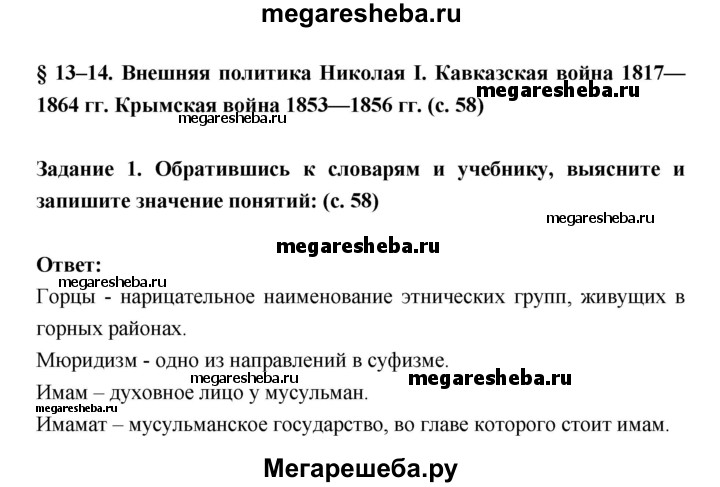 megaresheba.ru

§ 13–14. Внешняя политика Николая I. Кавказская война 1817—1864 гг. Крымская война 1853—1856 гг. (с. 58)

megaresheba.ru

megaresheba.ru

Задание 1. Обратившись к словарям и учебнику, выясните и запишите значение понятий: (с. 58)

megaresheba.ru

megaresheba.ru

Ответ:

megaresheba.ru

Горцы - нарицательное наименование этнических групп, живущих в горных районах.

Мюридизм - одно из направлений в суфизме.

megaresheba.ru

megaresheba.ru

Имам – духовное лицо у мусульман.

megaresheba.ru

Имамат – мусульманское государство, во главе которого стоит имам.

Мегарешеба.ру